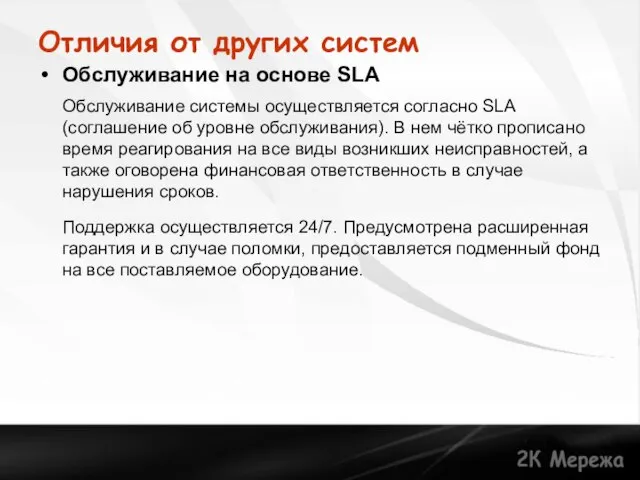 Отличия от других систем

• Обслуживание на основе SLA

Обслуживание системы осуществляется согласно SLA (соглашение об уровне обслуживания). В нем чётко прописано время реагирования на все виды возникших неисправностей, а также оговорена финансовая ответственность в случае нарушения сроков.

Поддержка осуществляется 24/7. Предусмотрена расширенная гарантия и в случае поломки, предоставляется подменный фонд на все поставляемое оборудование.

2К Мережа